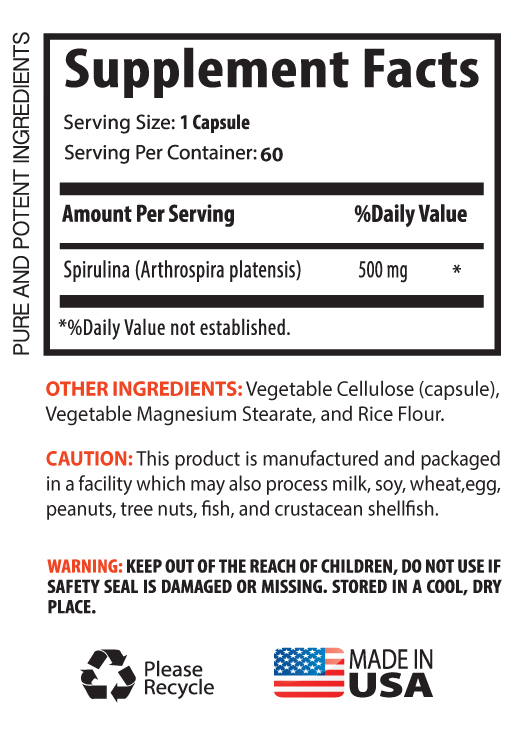 PURE AND POTENT INGREDIENTS

Supplement Facts

Serving Size: 1 Capsule
Serving Per Container: 60

| Amount Per Serving | %Daily Value | |
|---|---|---|
| Spirulina (Arthrospira platensis) | 500 mg | * |

*%Daily Value not established.

OTHER INGREDIENTS: Vegetable Cellulose (capsule), Vegetable Magnesium Stearate, and Rice Flour.

CAUTION: This product is manufactured and packaged in a facility which may also process milk, soy, wheat,egg, peanuts, tree nuts, fish, and crustacean shellfish.

WARNING: KEEP OUT OF THE REACH OF CHILDREN, DO NOT USE IF SAFETY SEAL IS DAMAGED OR MISSING. STORED IN A COOL, DRY PLACE.

Please Recycle

MADE IN USA